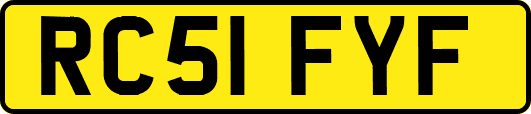 RC51 FYF